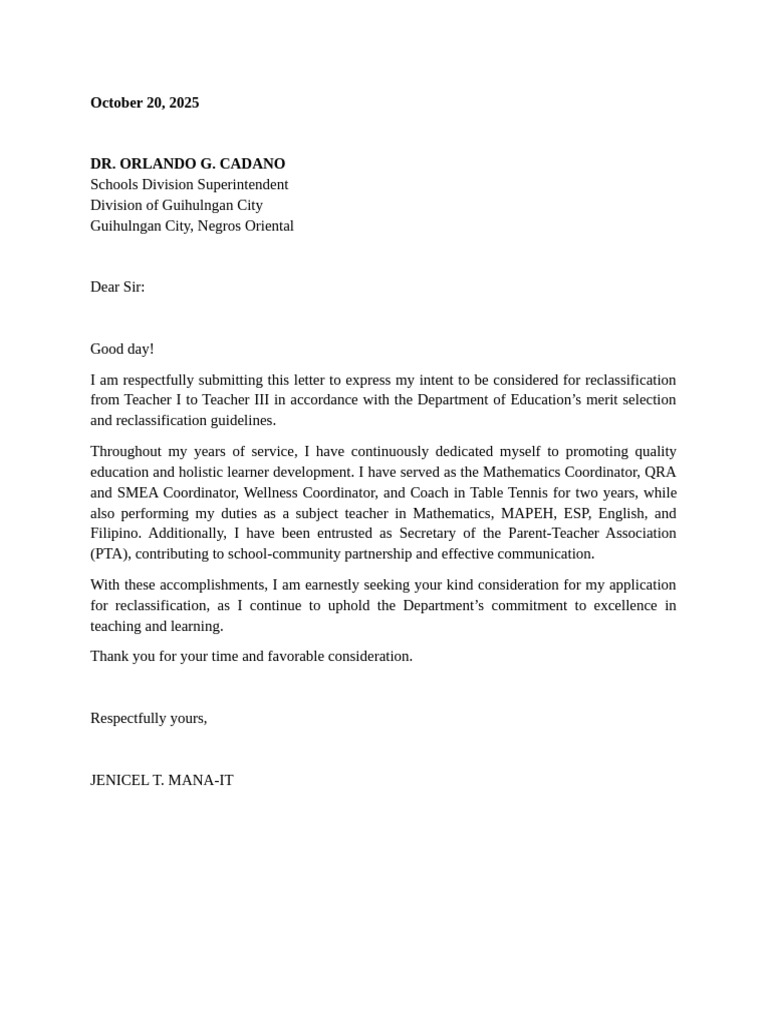 October 20, 2025

DR. ORLANDO G. CADANO
Schools Division Superintendent
Division of Guihulngan City
Guihulngan City, Negros Oriental

Dear Sir:

Good day!

I am respectfully submitting this letter to express my intent to be considered for reclassification from Teacher I to Teacher III in accordance with the Department of Education's merit selection and reclassification guidelines.

Throughout my years of service, I have continuously dedicated myself to promoting quality education and holistic learner development. I have served as the Mathematics Coordinator, QRA and SMEA Coordinator, Wellness Coordinator, and Coach in Table Tennis for two years, while also performing my duties as a subject teacher in Mathematics, MAPEH, ESP, English, and Filipino. Additionally, I have been entrusted as Secretary of the Parent-Teacher Association (PTA), contributing to school-community partnership and effective communication.

With these accomplishments, I am earnestly seeking your kind consideration for my application for reclassification, as I continue to uphold the Department's commitment to excellence in teaching and learning.

Thank you for your time and favorable consideration.

Respectfully yours,

JENICEL T. MANA-IT